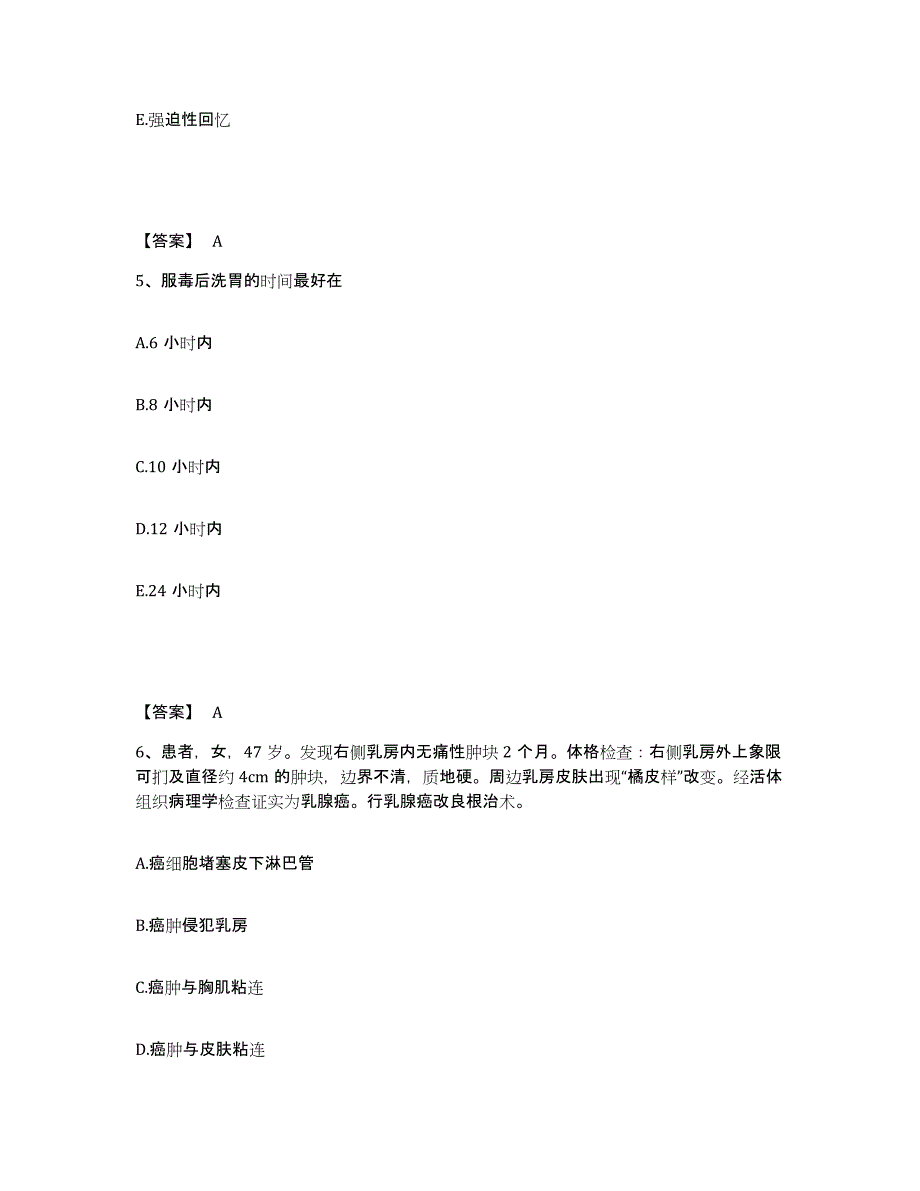 E.强迫性回忆

【答案】 A

5、服毒后洗胃的时间最好在

A.6 小时内

B.8 小时内

C.10 小时内

D.12 小时内

E.24 小时内

【答案】 A

6、患者，女，47 岁。发现右侧乳房内无痛性肿块 2 个月。体格检查：右侧乳房外上象限可扪及直径约 4cm 的肿块，边界不清，质地硬。周边乳房皮肤出现"橘皮样"改变。经活体组织病理学检查证实为乳腺癌。行乳腺癌改良根治术。

A.癌细胞堵塞皮下淋巴管

B.癌肿侵犯乳房

C.癌肿与胸肌粘连

D.癌肿与皮肤粘连